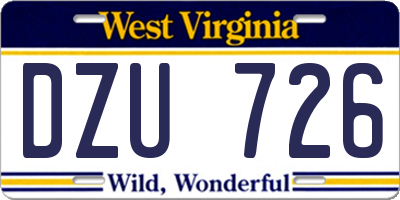 West Virginia

DZU 726

Wild, Wonderful